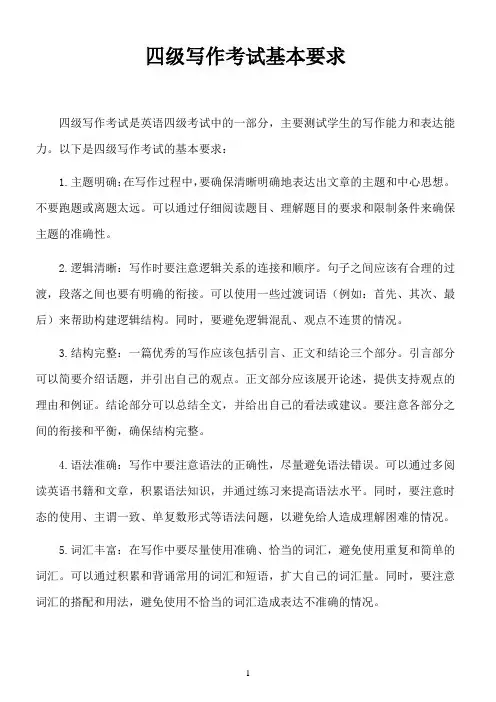 四级写作考试基本要求

四级写作考试是英语四级考试中的一部分，主要测试学生的写作能力和表达能力。以下是四级写作考试的基本要求：

1. 主题明确：在写作过程中，要确保清晰明确地表达出文章的主题和中心思想。不要跑题或离题太远。可以通过仔细阅读题目、理解题目的要求和限制条件来确保主题的准确性。

2. 逻辑清晰：写作时要注意逻辑关系的连接和顺序。句子之间应该有合理的过渡，段落之间也要有明确的衔接。可以使用一些过渡词语（例如：首先、其次、最后）来帮助构建逻辑结构。同时，要避免逻辑混乱、观点不连贯的情况。

3. 结构完整：一篇优秀的写作应该包括引言、正文和结论三个部分。引言部分可以简要介绍话题，并引出自己的观点。正文部分应该展开论述，提供支持观点的理由和例证。结论部分可以总结全文，并给出自己的看法或建议。要注意各部分之间的衔接和平衡，确保结构完整。

4. 语法准确：写作中要注意语法的正确性，尽量避免语法错误。可以通过多阅读英语书籍和文章，积累语法知识，并通过练习来提高语法水平。同时，要注意时态的使用、主谓一致、单复数形式等语法问题，以避免给人造成理解困难的情况。

5. 词汇丰富：在写作中要尽量使用准确、恰当的词汇，避免使用重复和简单的词汇。可以通过积累和背诵常用的词汇和短语，扩大自己的词汇量。同时，要注意词汇的搭配和用法，避免使用不恰当的词汇造成表达不准确的情况。

1